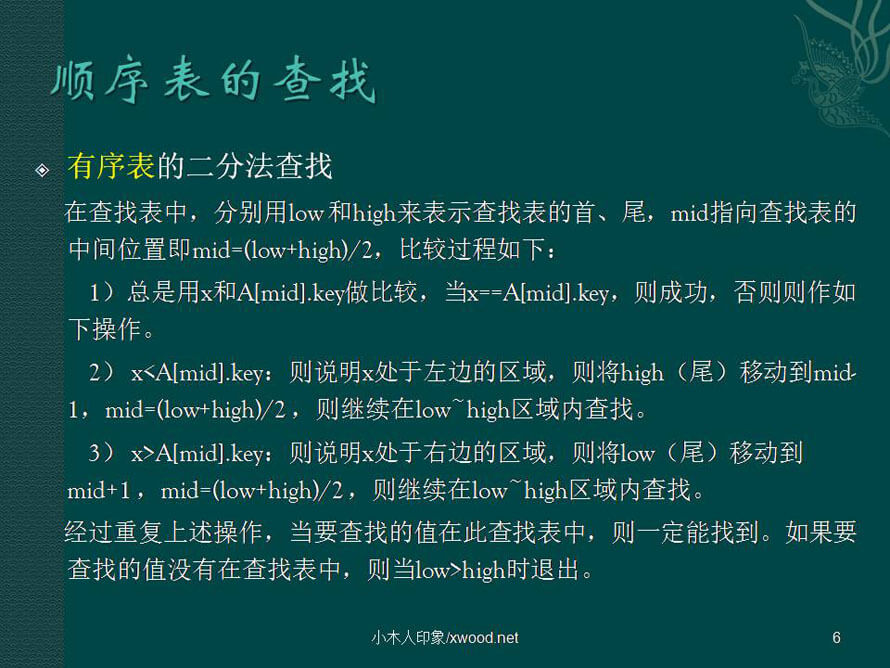 顺序表的查找

有序表的二分法查找

在查找表中，分别用low和high来表示查找表的首、尾，mid指向查找表的中间位置即mid=(low+high)/2，比较过程如下：

1）总是用x和A[mid].key做比较，当x==A[mid].key，则成功，否则则作如下操作。

2） x<A[mid].key：则说明x处于左边的区域，则将high（尾）移动到mid-1，mid=(low+high)/2，则继续在low~high区域内查找。

3） x>A[mid].key：则说明x处于右边的区域，则将low（尾）移动到mid+1，mid=(low+high)/2，则继续在low~high区域内查找。

经过重复上述操作，当要查找的值在此查找表中，则一定能找到。如果要查找的值没有在查找表中，则当low>high时退出。

小木人印象/xwood.net

6